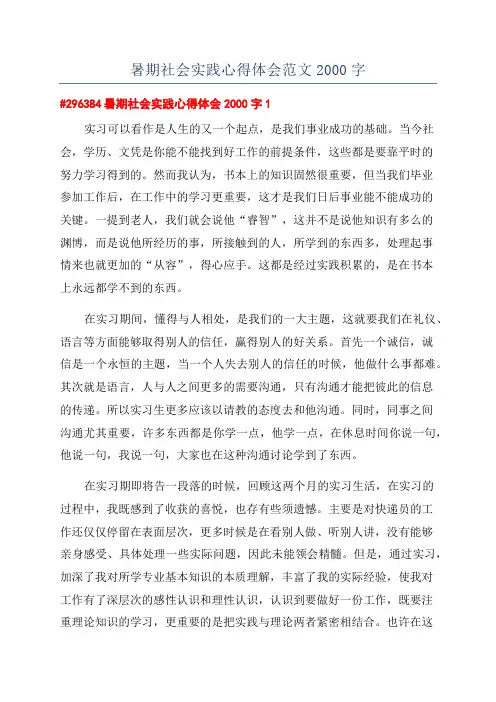 暑期社会实践心得体会范文 2000 字

#296384 暑期社会实践心得体会 2000 字 1

实习可以看作是人生的又一个起点，是我们事业成功的基础。当今社会，学历、文凭是你能不能找到好工作的前提条件，这些都是要靠平时的努力学习得到的。然而我认为，书本上的知识固然很重要，但当我们毕业参加工作后，在工作中的学习更重要，这才是我们日后事业能不能成功的关键。一提到老人，我们就会说他“睿智”，这并不是说他知识有多么的渊博，而是说他所经历的事，所接触到的人，所学到的东西多，处理起事情来也就更加的“从容”，得心应手。这都是经过实践积累的，是在书本上永远都学不到的东西。

在实习期间，懂得与人相处，是我们的一大主题，这就要我们在礼仪、语言等方面能够取得别人的信任，赢得别人的好关系。首先一个诚信，诚信是一个永恒的主题，当一个人失去别人的信任的时候，他做什么事都难。其次就是语言，人与人之间更多的需要沟通，只有沟通才能把彼此的信息的传递。所以实习生更多应该以请教的态度去和他沟通。同时，同事之间沟通尤其重要，许多东西都是你学一点，他学一点，在休息时间你说一句，他说一句，我说一句，大家也在这种沟通讨论学到了东西。

在实习期即将告一段落的时候，回顾这两个月的实习生活，在实习的过程中，我既感到了收获的喜悦，也存有些须遗憾。主要是对快递员的工作还仅仅停留在表面层次，更多时候是在看别人做、听别人讲，没有能够亲身感受、具体处理一些实际问题，因此未能领会精髓。但是，通过实习，加深了我对所学专业基本知识的本质理解，丰富了我的实际经验，使我对工作有了深层次的感性认识和理性认识，认识到要做好一份工作，既要注重理论知识的学习，更重要的是把实践与理论两者紧密相结合。也许在这